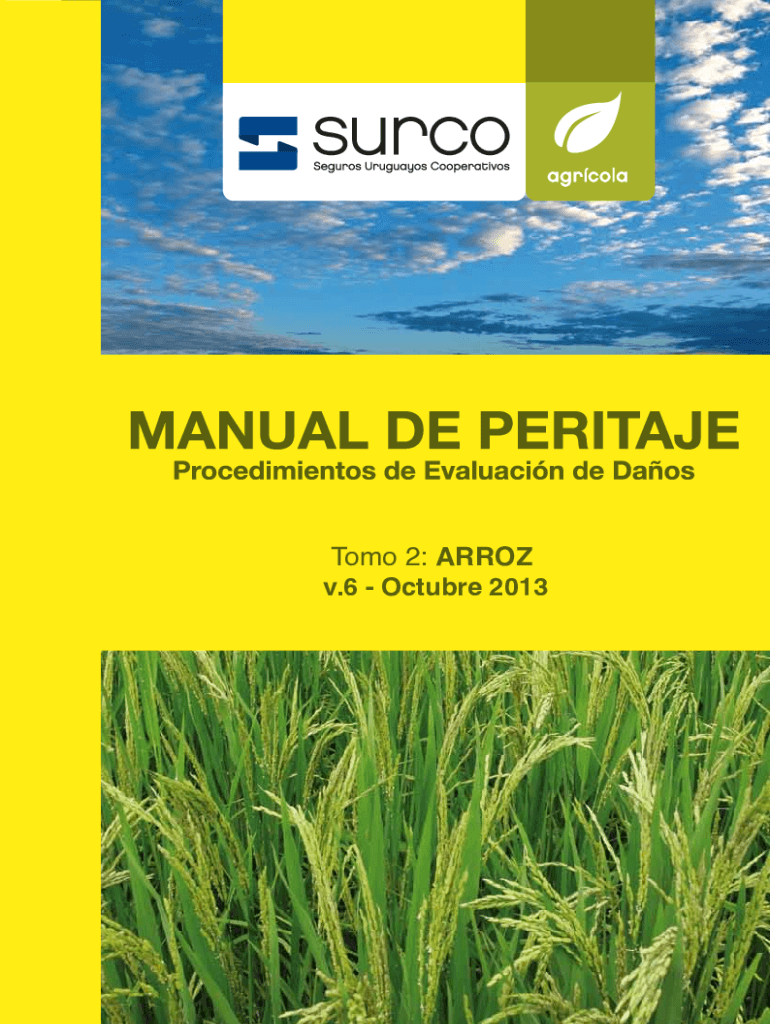 surco
Seguros Uruguayos Cooperativos

agrícola

MANUAL DE PERITAJE
Procedimientos de Evaluación de Daños

Tomo 2: ARROZ
v.6 - Octubre 2013